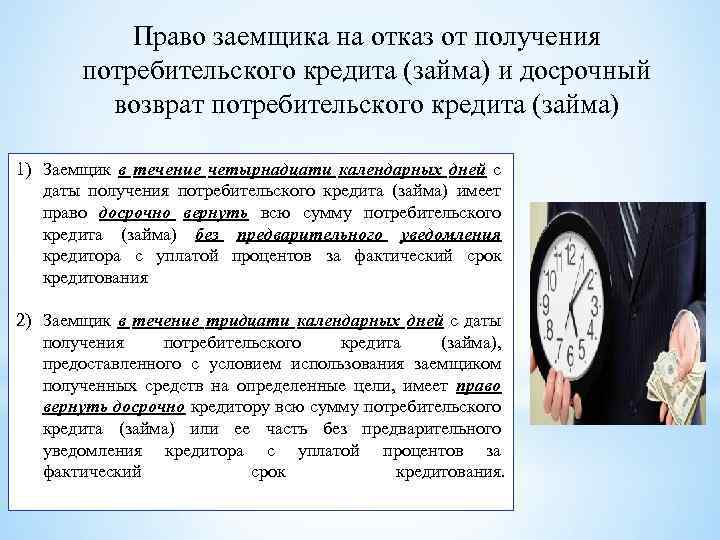 Право заемщика на отказ от получения потребительского кредита (займа) и досрочный возврат потребительского кредита (займа)

1) Заемщик в течение четырнадцати календарных дней с даты получения потребительского кредита (займа) имеет право досрочно вернуть всю сумму потребительского кредита (займа) без предварительного уведомления кредитора с уплатой процентов за фактический срок кредитования

2) Заемщик в течение тридцати календарных дней с даты получения потребительского кредита (займа), предоставленного с условием использования заемщиком полученных средств на определенные цели, имеет право вернуть досрочно кредитору всю сумму потребительского кредита (займа) или ее часть без предварительного уведомления кредитора с уплатой процентов за фактический срок кредитования.

12
1
2
3
4
5
6
7
8
9
10
11